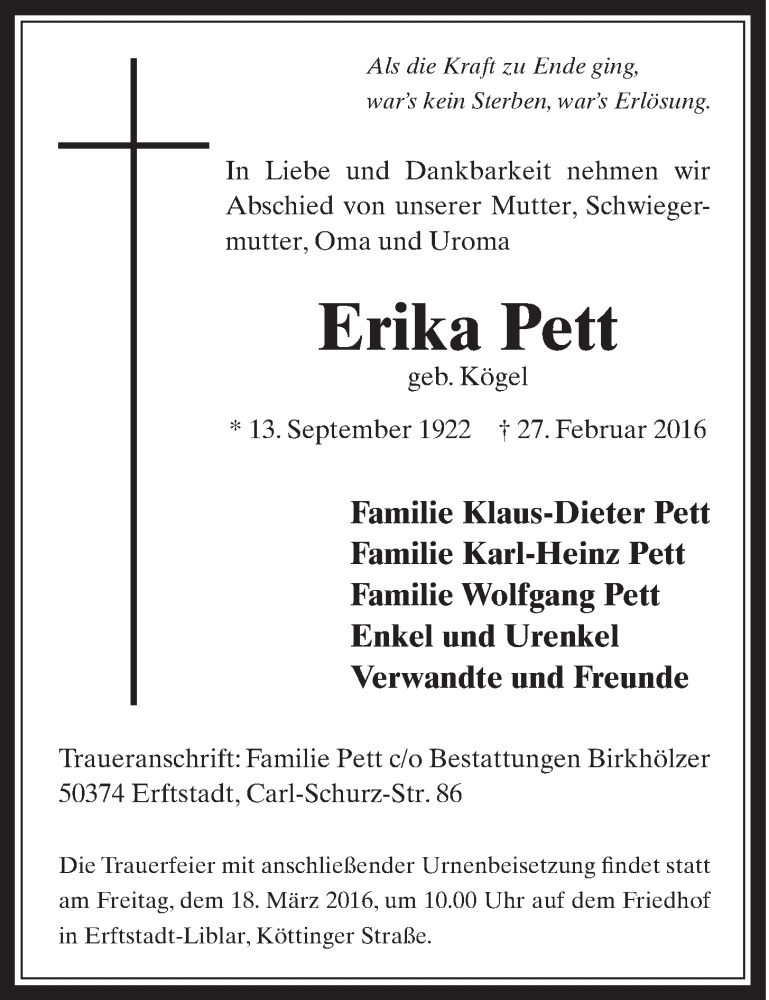 Als die Kraft zu Ende ging,
war's kein Sterben, war's Erlösung.

In Liebe und Dankbarkeit nehmen wir Abschied von unserer Mutter, Schwiegermutter, Oma und Uroma

Erika Pett
geb. Kögel

* 13. September 1922 † 27. Februar 2016

Familie Klaus-Dieter Pett
Familie Karl-Heinz Pett
Familie Wolfgang Pett
Enkel und Urenkel
Verwandte und Freunde

Traueranschrift: Familie Pett c/o Bestattungen Birkhölzer
50374 Erftstadt, Carl-Schurz-Str. 86

Die Trauerfeier mit anschließender Urnenbeisetzung findet statt am Freitag, dem 18. März 2016, um 10.00 Uhr auf dem Friedhof in Erftstadt-Liblar, Köttinger Straße.